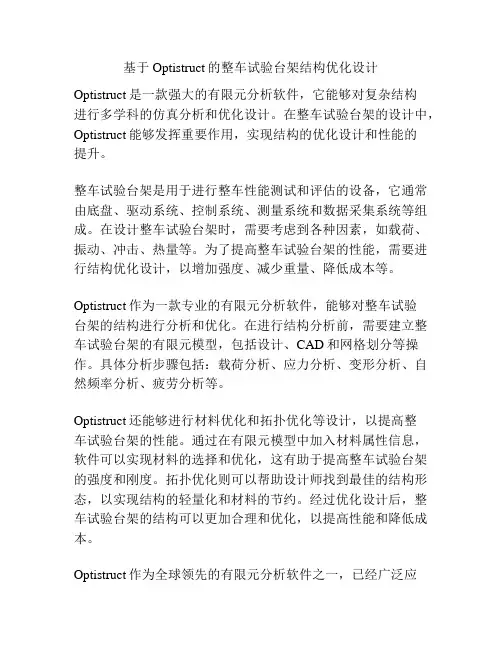 基于 Optistruct 的整车试验台架结构优化设计

Optistruct 是一款强大的有限元分析软件，它能够对复杂结构进行多学科的仿真分析和优化设计。在整车试验台架的设计中，Optistruct 能够发挥重要作用，实现结构的优化设计和性能的提升。

整车试验台架是用于进行整车性能测试和评估的设备，它通常由底盘、驱动系统、控制系统、测量系统和数据采集系统等组成。在设计整车试验台架时，需要考虑到各种因素，如载荷、振动、冲击、热量等。为了提高整车试验台架的性能，需要进行结构优化设计，以增加强度、减少重量、降低成本等。

Optistruct 作为一款专业的有限元分析软件，能够对整车试验台架的结构进行分析和优化。在进行结构分析前，需要建立整车试验台架的有限元模型，包括设计、CAD 和网格划分等操作。具体分析步骤包括：载荷分析、应力分析、变形分析、自然频率分析、疲劳分析等。

Optistruct 还能够进行材料优化和拓扑优化等设计，以提高整车试验台架的性能。通过在有限元模型中加入材料属性信息，软件可以实现材料的选择和优化，这有助于提高整车试验台架的强度和刚度。拓扑优化则可以帮助设计师找到最佳的结构形态，以实现结构的轻量化和材料的节约。经过优化设计后，整车试验台架的结构可以更加合理和优化，以提高性能和降低成本。

Optistruct 作为全球领先的有限元分析软件之一，已经广泛应